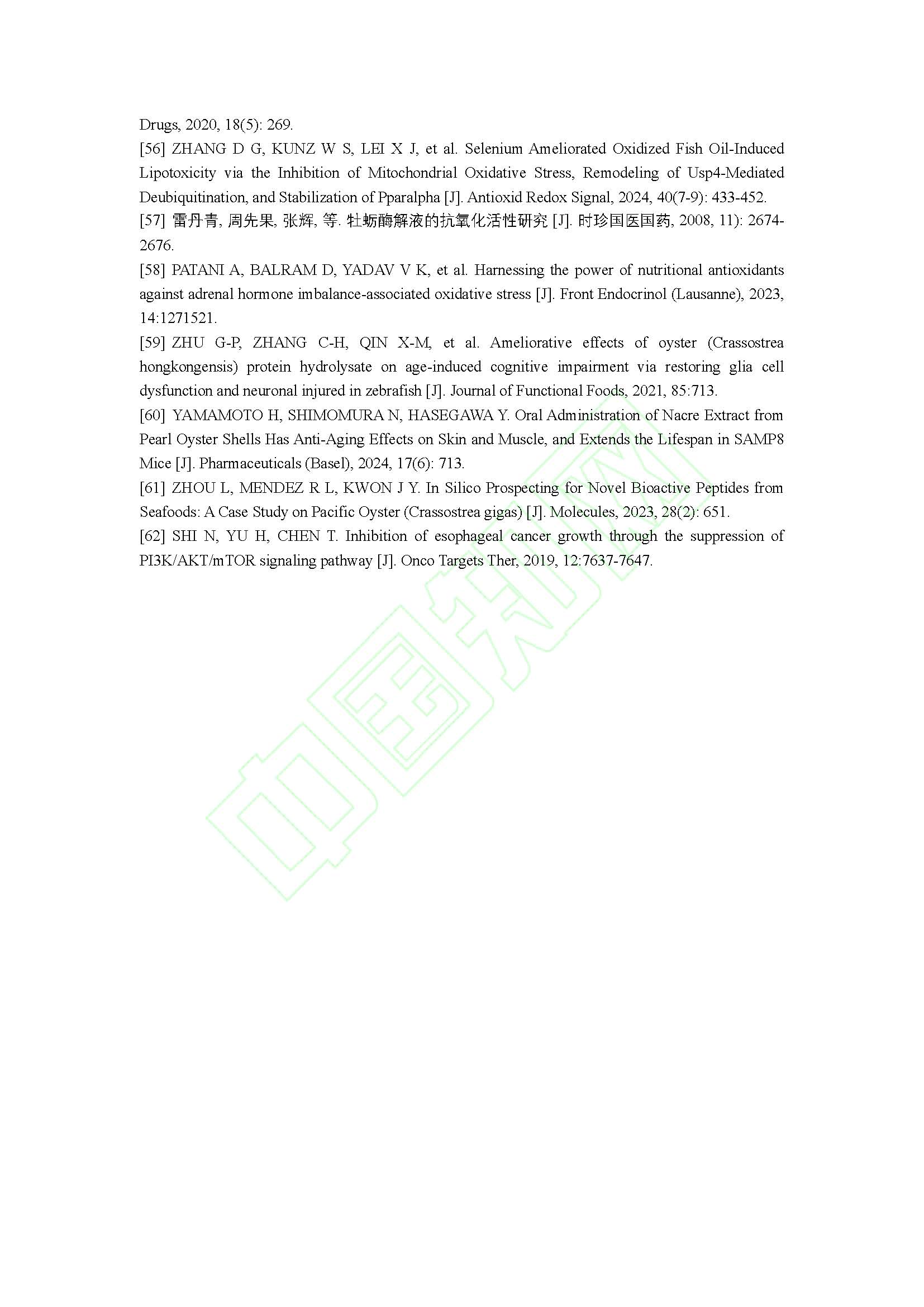 Drugs, 2020, 18(5): 269.

[56] ZHANG D G, KUNZ W S, LEI X J, et al. Selenium Ameliorated Oxidized Fish Oil-Induced Lipotoxicity via the Inhibition of Mitochondrial Oxidative Stress, Remodeling of Usp4-Mediated Deubiquitination, and Stabilization of Pparalpha [J]. Antioxid Redox Signal, 2024, 40(7-9): 433-452.

[57] 雷丹青, 周先果, 张辉, 等. 牡蛎酶解液的抗氧化活性研究 [J]. 时珍国医国药, 2008, 11): 2674-2676.

[58] PATANI A, BALRAM D, YADAV V K, et al. Harnessing the power of nutritional antioxidants against adrenal hormone imbalance-associated oxidative stress [J]. Front Endocrinol (Lausanne), 2023, 14:1271521.

[59] ZHU G-P, ZHANG C-H, QIN X-M, et al. Ameliorative effects of oyster (Crassostrea hongkongensis) protein hydrolysate on age-induced cognitive impairment via restoring glia cell dysfunction and neuronal injured in zebrafish [J]. Journal of Functional Foods, 2021, 85:713.

[60] YAMAMOTO H, SHIMOMURA N, HASEGAWA Y. Oral Administration of Nacre Extract from Pearl Oyster Shells Has Anti-Aging Effects on Skin and Muscle, and Extends the Lifespan in SAMP8 Mice [J]. Pharmaceuticals (Basel), 2024, 17(6): 713.

[61] ZHOU L, MENDEZ R L, KWON J Y. In Silico Prospecting for Novel Bioactive Peptides from Seafoods: A Case Study on Pacific Oyster (Crassostrea gigas) [J]. Molecules, 2023, 28(2): 651.

[62] SHI N, YU H, CHEN T. Inhibition of esophageal cancer growth through the suppression of PI3K/AKT/mTOR signaling pathway [J]. Onco Targets Ther, 2019, 12:7637-7647.

中国知网